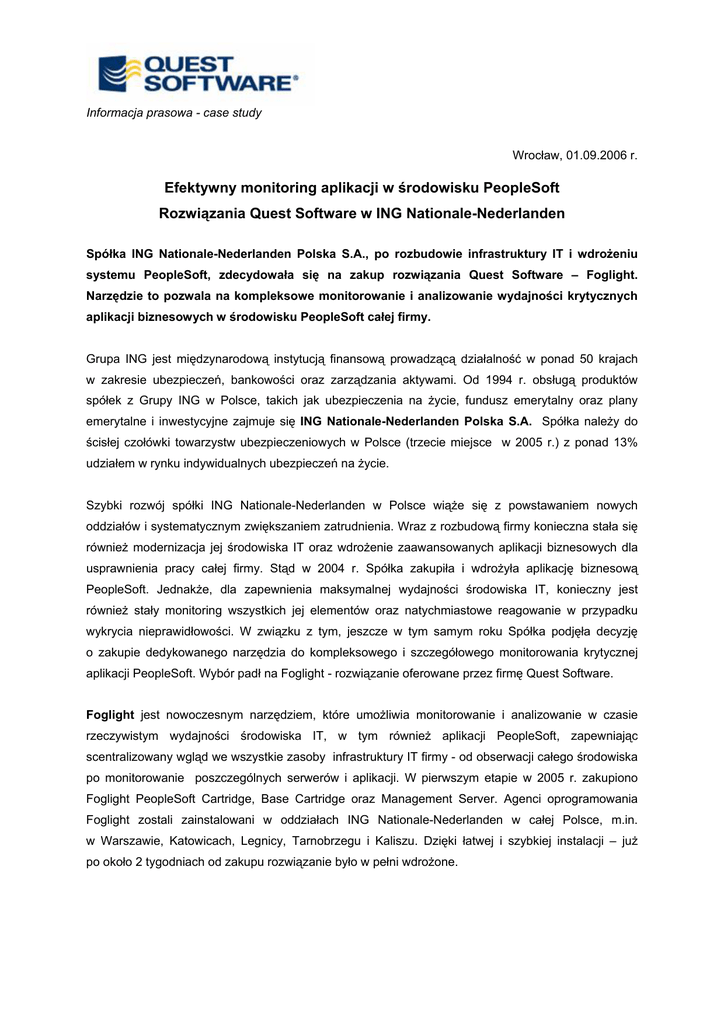 QUEST SOFTWARE®

Informacja prasowa - case study

Wrocław, 01.09.2006 r.

Efektywny monitoring aplikacji w środowisku PeopleSoft
Rozwiązania Quest Software w ING Nationale-Nederlanden

Spółka ING Nationale-Nederlanden Polska S.A., po rozbudowie infrastruktury IT i wdrożeniu systemu PeopleSoft, zdecydowała się na zakup rozwiązania Quest Software – Foglight. Narzędzie to pozwala na kompleksowe monitorowanie i analizowanie wydajności krytycznych aplikacji biznesowych w środowisku PeopleSoft całej firmy.

Grupa ING jest międzynarodową instytucją finansową prowadzącą działalność w ponad 50 krajach w zakresie ubezpieczeń, bankowości oraz zarządzania aktywami. Od 1994 r. obsługą produktów spółek z Grupy ING w Polsce, takich jak ubezpieczenia na życie, fundusz emerytalny oraz plany emerytalne i inwestycyjne zajmuje się ING Nationale-Nederlanden Polska S.A. Spółka należy do ścisłej czołówki towarzystw ubezpieczeniowych w Polsce (trzecie miejsce w 2005 r.) z ponad 13% udziałem w rynku indywidualnych ubezpieczeń na życie.

Szybki rozwój spółki ING Nationale-Nederlanden w Polsce wiąże się z powstawaniem nowych oddziałów i systematycznym zwiększaniem zatrudnienia. Wraz z rozbudową firmy konieczna stała się również modernizacja jej środowiska IT oraz wdrożenie zaawansowanych aplikacji biznesowych dla usprawnienia pracy całej firmy. Stąd w 2004 r. Spółka zakupiła i wdrożyła aplikację biznesową PeopleSoft. Jednakże, dla zapewnienia maksymalnej wydajności środowiska IT, konieczny jest również stały monitoring wszystkich jej elementów oraz natychmiastowe reagowanie w przypadku wykrycia nieprawidłowości. W związku z tym, jeszcze w tym samym roku Spółka podjęła decyzję o zakupie dedykowanego narzędzia do kompleksowego i szczegółowego monitorowania krytycznej aplikacji PeopleSoft. Wybór padł na Foglight - rozwiązanie oferowane przez firmę Quest Software.

Foglight jest nowoczesnym narzędziem, które umożliwia monitorowanie i analizowanie w czasie rzeczywistym wydajności środowiska IT, w tym również aplikacji PeopleSoft, zapewniając scentralizowany wgląd we wszystkie zasoby infrastruktury IT firmy - od obserwacji całego środowiska po monitorowanie poszczególnych serwerów i aplikacji. W pierwszym etapie w 2005 r. zakupiono Foglight PeopleSoft Cartridge, Base Cartridge oraz Management Server. Agenci oprogramowania Foglight zostali zainstalowani w oddziałach ING Nationale-Nederlanden w całej Polsce, m.in. w Warszawie, Katowicach, Legnicy, Tarnobrzegu i Kaliszu. Dzięki łatwej i szybkiej instalacji – już po około 2 tygodniach od zakupu rozwiązanie było w pełni wdrożone.